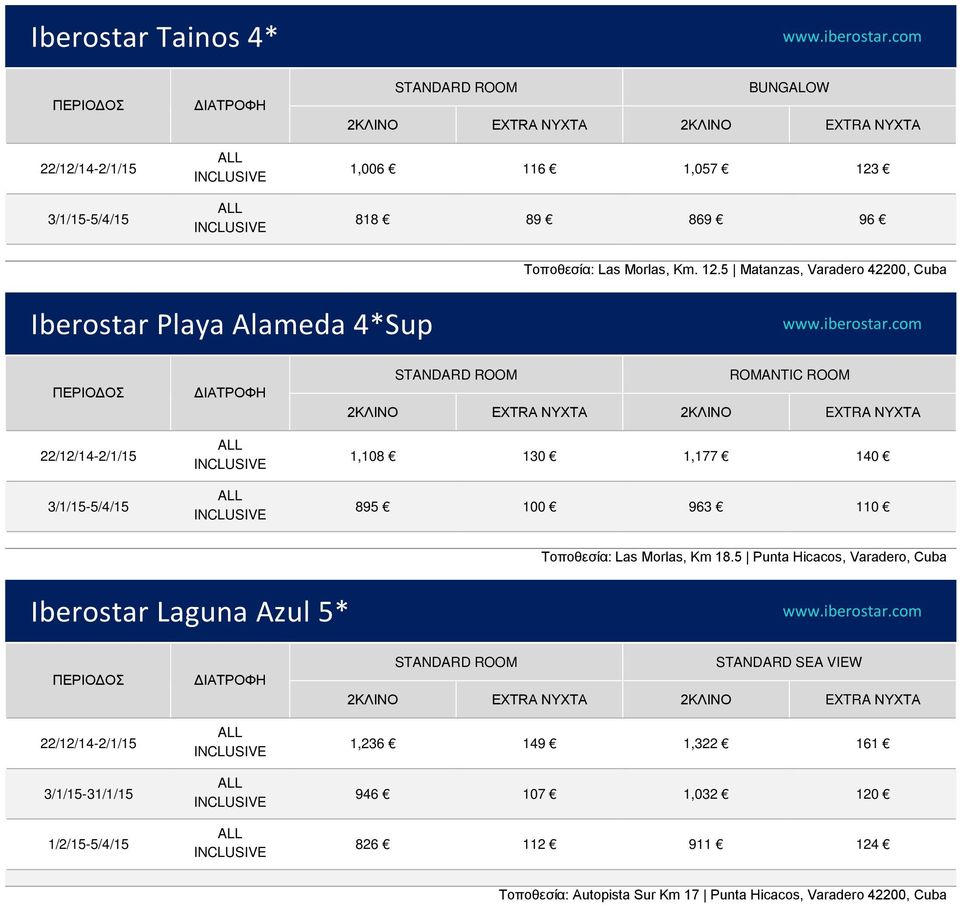 Iberostar Tainos 4*

www.iberostar.com

| ΠΕΡΙΟΔΟΣ | ΔΙΑΤΡΟΦΗ | STANDARD ROOM 2ΚΛΙΝΟ | STANDARD ROOM EXTRA ΝΥΧΤΑ | BUNGALOW 2ΚΛΙΝΟ | BUNGALOW EXTRA ΝΥΧΤΑ |
|---|---|---|---|---|---|
| 22/12/14-2/1/15 | ALL INCLUSIVE | 1,006 € | 116 € | 1,057 € | 123 € |
| 3/1/15-5/4/15 | ALL INCLUSIVE | 818 € | 89 € | 869 € | 96 € |

Τοποθεσία: Las Morlas, Km. 12.5 | Matanzas, Varadero 42200, Cuba

Iberostar Playa Alameda 4*Sup

www.iberostar.com

| ΠΕΡΙΟΔΟΣ | ΔΙΑΤΡΟΦΗ | STANDARD ROOM 2ΚΛΙΝΟ | STANDARD ROOM EXTRA ΝΥΧΤΑ | ROMANTIC ROOM 2ΚΛΙΝΟ | ROMANTIC ROOM EXTRA ΝΥΧΤΑ |
|---|---|---|---|---|---|
| 22/12/14-2/1/15 | ALL INCLUSIVE | 1,108 € | 130 € | 1,177 € | 140 € |
| 3/1/15-5/4/15 | ALL INCLUSIVE | 895 € | 100 € | 963 € | 110 € |

Τοποθεσία: Las Morlas, Km 18.5 | Punta Hicacos, Varadero, Cuba

Iberostar Laguna Azul 5*

www.iberostar.com

| ΠΕΡΙΟΔΟΣ | ΔΙΑΤΡΟΦΗ | STANDARD ROOM 2ΚΛΙΝΟ | STANDARD ROOM EXTRA ΝΥΧΤΑ | STANDARD SEA VIEW 2ΚΛΙΝΟ | STANDARD SEA VIEW EXTRA ΝΥΧΤΑ |
|---|---|---|---|---|---|
| 22/12/14-2/1/15 | ALL INCLUSIVE | 1,236 € | 149 € | 1,322 € | 161 € |
| 3/1/15-31/1/15 | ALL INCLUSIVE | 946 € | 107 € | 1,032 € | 120 € |
| 1/2/15-5/4/15 | ALL INCLUSIVE | 826 € | 112 € | 911 € | 124 € |

Τοποθεσία: Autopista Sur Km 17 | Punta Hicacos, Varadero 42200, Cuba